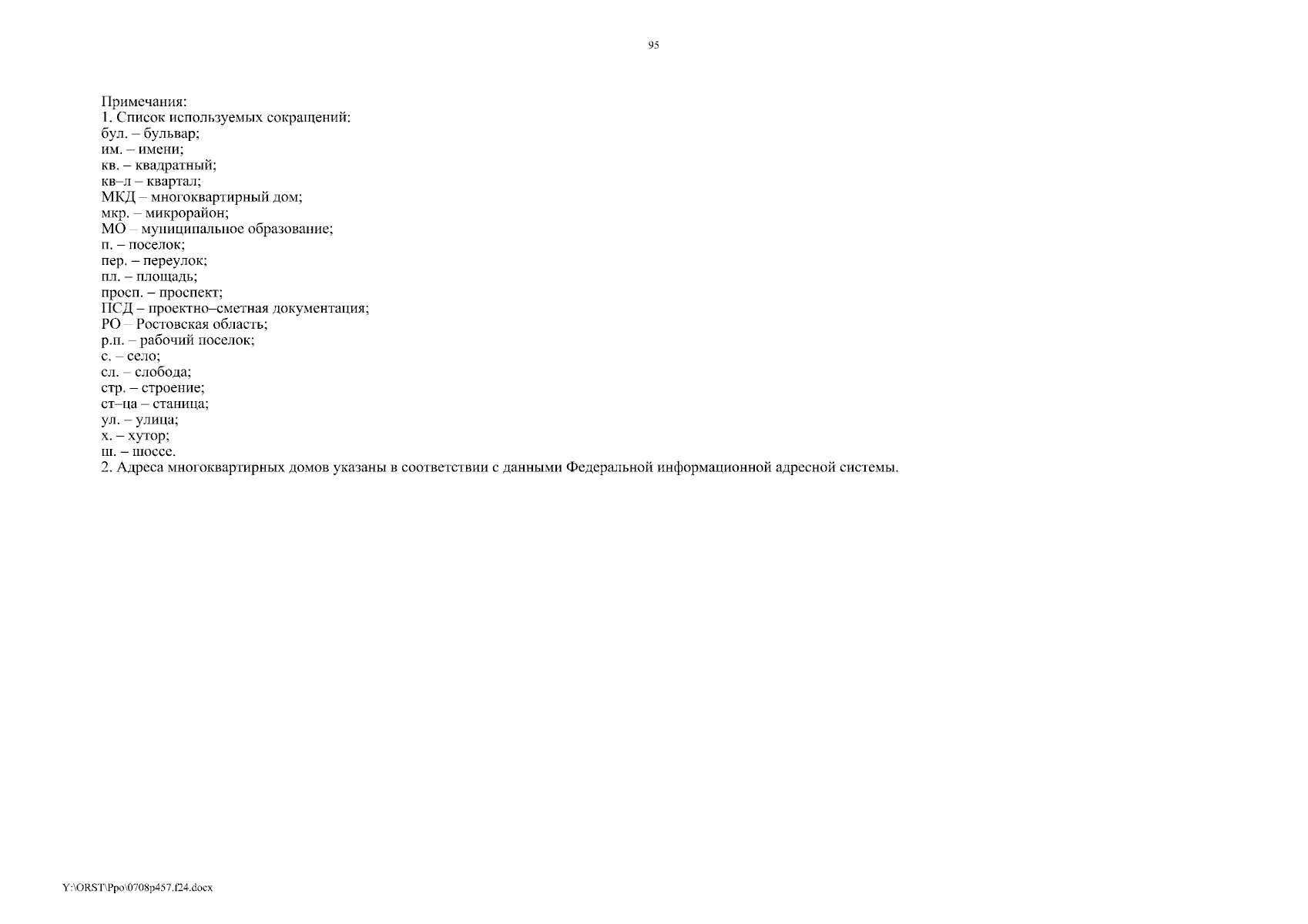 95

Примечания:
1. Список используемых сокращений:
бул. – бульвар;
им. – имени;
кв. – квадратный;
кв–л – квартал;
МКД – многоквартирный дом;
мкр. – микрорайон;
МО – муниципальное образование;
п. – поселок;
пер. – переулок;
пл. – площадь;
просп. – проспект;
ПСД – проектно–сметная документация;
РО – Ростовская область;
р.п. – рабочий поселок;
с. – село;
сл. – слобода;
стр. – строение;
ст–ца – станица;
ул. – улица;
х. – хутор;
ш. – шоссе.
2. Адреса многоквартирных домов указаны в соответствии с данными Федеральной информационной адресной системы.

Y:\ORST\Ppo\0708p457.f24.docx